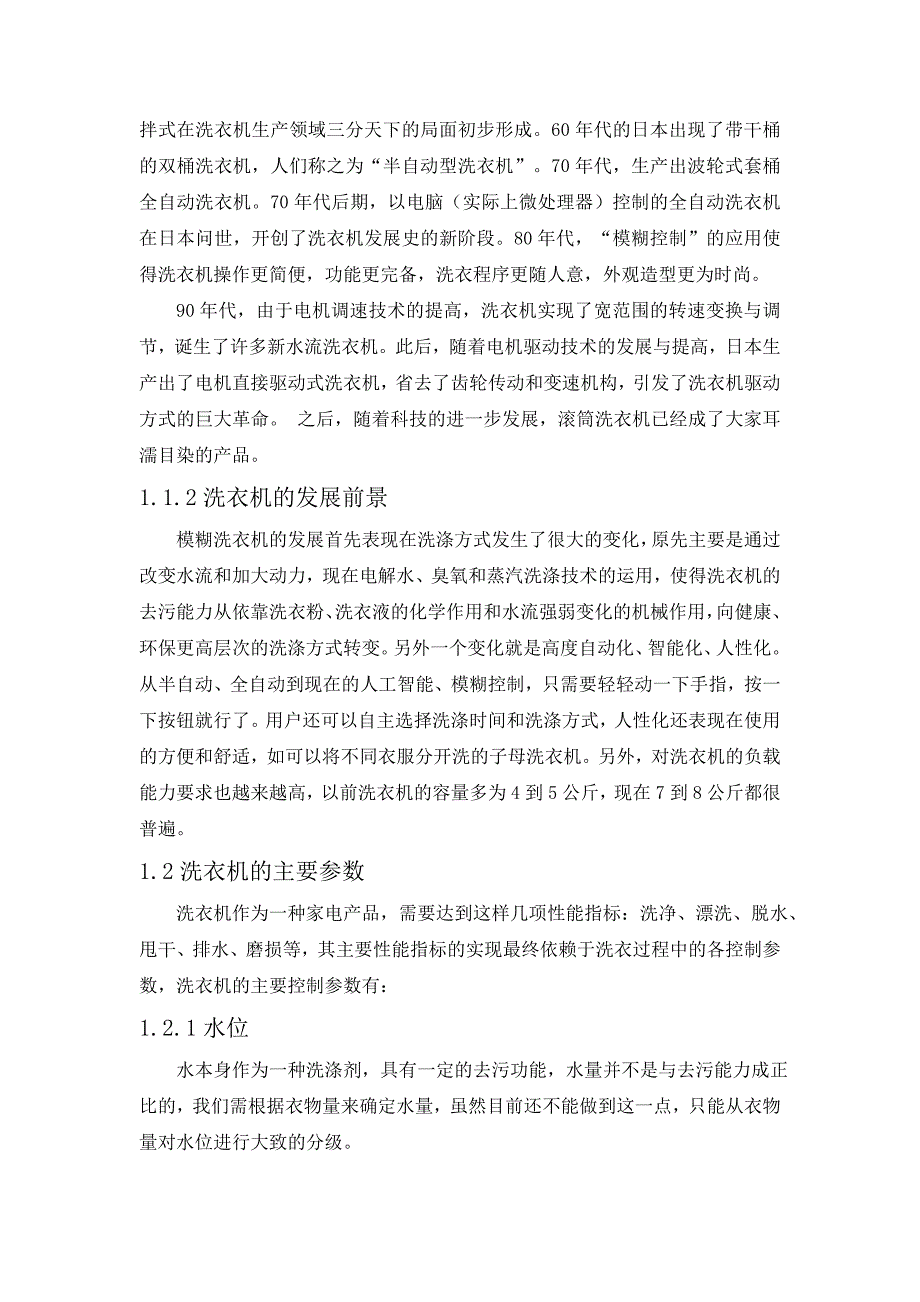 拌式在洗衣机生产领域三分天下的局面初步形成。60年代的日本出现了带干桶的双桶洗衣机，人们称之为“半自动型洗衣机”。70年代，生产出波轮式套桶全自动洗衣机。70年代后期，以电脑（实际上微处理器）控制的全自动洗衣机在日本问世，开创了洗衣机发展史的新阶段。80年代，“模糊控制”的应用使得洗衣机操作更简便，功能更完备，洗衣程序更随人意，外观造型更为时尚。

90年代，由于电机调速技术的提高，洗衣机实现了宽范围的转速变换与调节，诞生了许多新水流洗衣机。此后，随着电机驱动技术的发展与提高，日本生产出了电机直接驱动式洗衣机，省去了齿轮传动和变速机构，引发了洗衣机驱动方式的巨大革命。 之后，随着科技的进一步发展，滚筒洗衣机已经成了大家耳濡目染的产品。

1.1.2 洗衣机的发展前景

模糊洗衣机的发展首先表现在洗涤方式发生了很大的变化，原先主要是通过改变水流和加大动力，现在电解水、臭氧和蒸汽洗涤技术的运用，使得洗衣机的去污能力从依靠洗衣粉、洗衣液的化学作用和水流强弱变化的机械作用，向健康、环保更高层次的洗涤方式转变。另外一个变化就是高度自动化、智能化、人性化。从半自动、全自动到现在的人工智能、模糊控制，只需要轻轻动一下手指，按一下按钮就行了。用户还可以自主选择洗涤时间和洗涤方式，人性化还表现在使用的方便和舒适，如可以将不同衣服分开洗的子母洗衣机。另外，对洗衣机的负载能力要求也越来越高，以前洗衣机的容量多为4到5公斤，现在7到8公斤都很普遍。

1.2 洗衣机的主要参数

洗衣机作为一种家电产品，需要达到这样几项性能指标：洗净、漂洗、脱水、甩干、排水、磨损等，其主要性能指标的实现最终依赖于洗衣过程中的各控制参数，洗衣机的主要控制参数有：

1.2.1 水位

水本身作为一种洗涤剂，具有一定的去污功能，水量并不是与去污能力成正比的，我们需根据衣物量来确定水量，虽然目前还不能做到这一点，只能从衣物量对水位进行大致的分级。